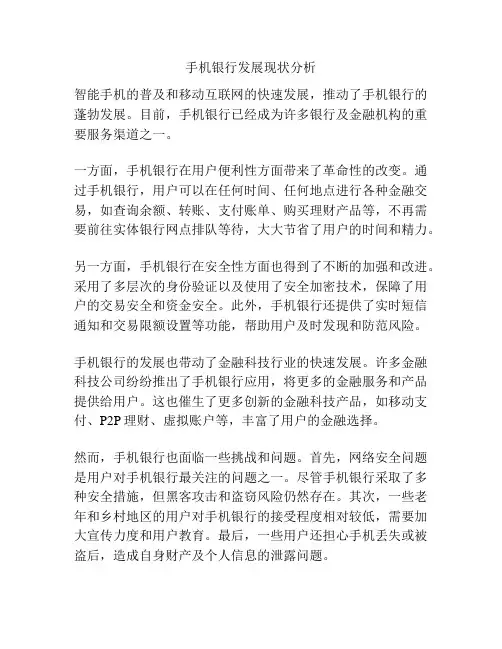 手机银行发展现状分析

智能手机的普及和移动互联网的快速发展，推动了手机银行的蓬勃发展。目前，手机银行已经成为许多银行及金融机构的重要服务渠道之一。

一方面，手机银行在用户便利性方面带来了革命性的改变。通过手机银行，用户可以在任何时间、任何地点进行各种金融交易，如查询余额、转账、支付账单、购买理财产品等，不再需要前往实体银行网点排队等待，大大节省了用户的时间和精力。

另一方面，手机银行在安全性方面也得到了不断的加强和改进。采用了多层次的身份验证以及使用了安全加密技术，保障了用户的交易安全和资金安全。此外，手机银行还提供了实时短信通知和交易限额设置等功能，帮助用户及时发现和防范风险。

手机银行的发展也带动了金融科技行业的快速发展。许多金融科技公司纷纷推出了手机银行应用，将更多的金融服务和产品提供给用户。这也催生了更多创新的金融科技产品，如移动支付、P2P 理财、虚拟账户等，丰富了用户的金融选择。

然而，手机银行也面临一些挑战和问题。首先，网络安全问题是用户对手机银行最关注的问题之一。尽管手机银行采取了多种安全措施，但黑客攻击和盗窃风险仍然存在。其次，一些老年和乡村地区的用户对手机银行的接受程度相对较低，需要加大宣传力度和用户教育。最后，一些用户还担心手机丢失或被盗后，造成自身财产及个人信息的泄露问题。